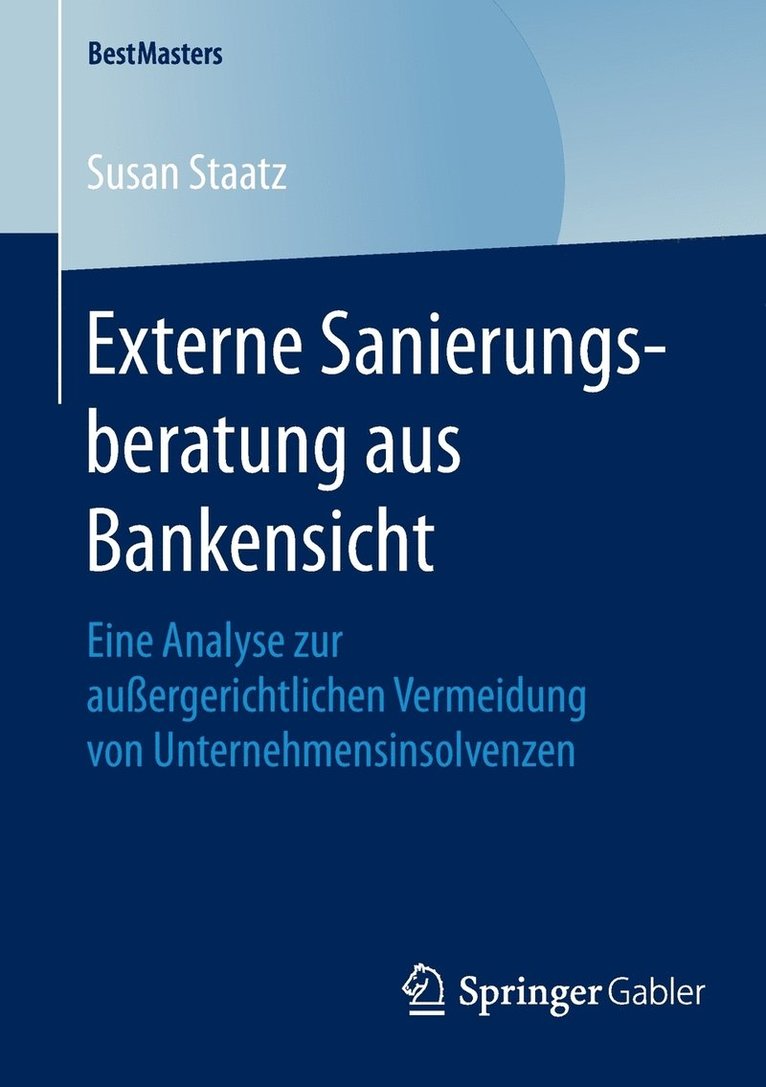 BestMasters

Susan Staatz

Externe Sanierungsberatung aus Bankensicht

Eine Analyse zur außergerichtlichen Vermeidung von Unternehmensinsolvenzen

Springer Gabler